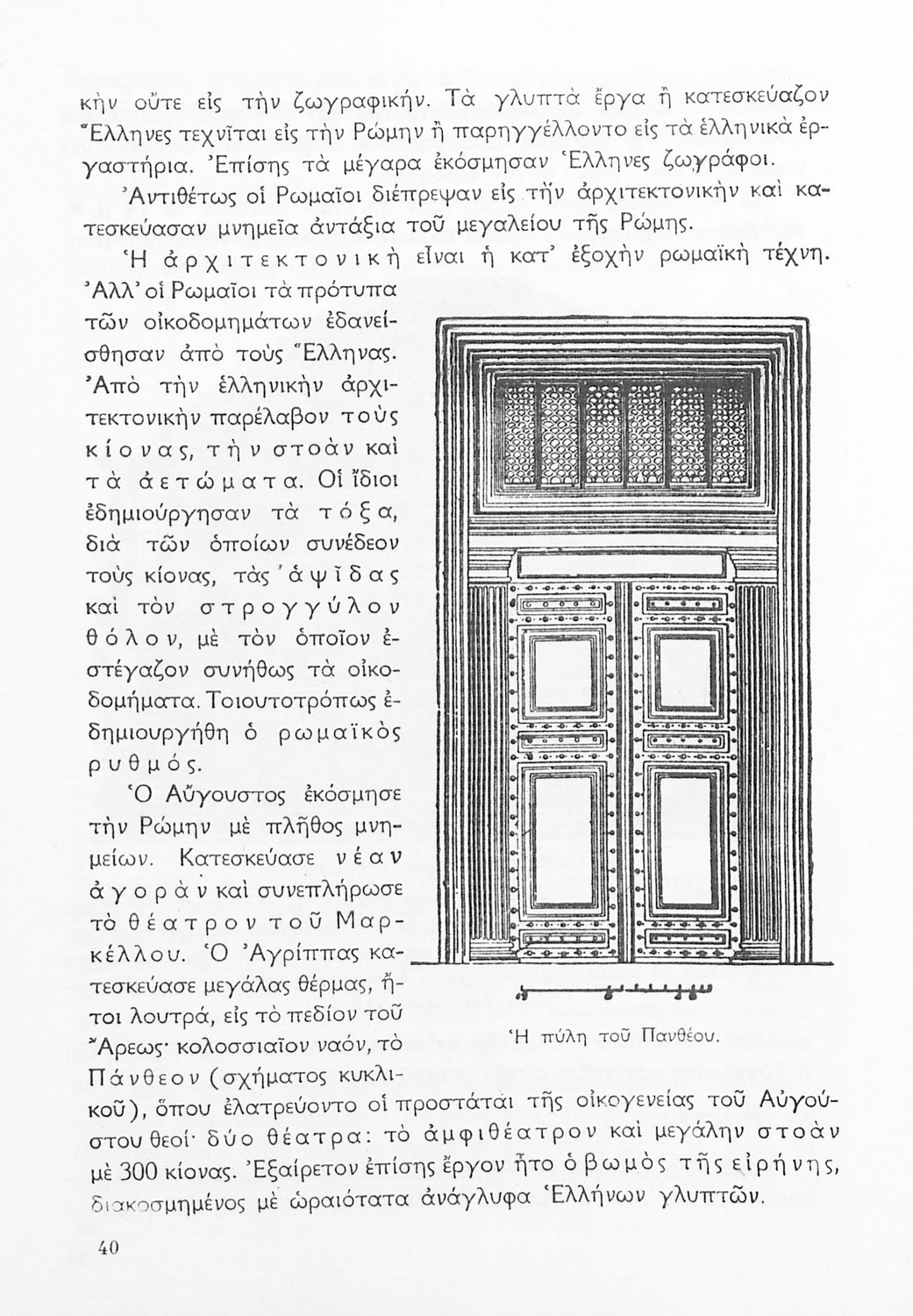 κὴν οὔτε εἰς τὴν ζωγραφικήν. Τὰ γλυπτὰ ἔργα ἢ κατεσκεύαζον Ἕλληνες τεχνῖται εἰς τὴν Ρώμην ἢ παρηγγέλλοντο εἰς τὰ ἑλληνικὰ ἐργαστήρια. Ἐπίσης τὰ μέγαρα ἐκόσμησαν Ἕλληνες ζωγράφοι.

Ἀντιθέτως οἱ Ρωμαῖοι διέπρεψαν εἰς τὴν ἀρχιτεκτονικὴν καὶ κατεσκεύασαν μνημεῖα ἀντάξια τοῦ μεγαλείου τῆς Ρώμης.

Ἡ ἀρχιτεκτονικὴ εἶναι ἡ κατ' ἐξοχὴν ρωμαϊκὴ τέχνη. Ἀλλ' οἱ Ρωμαῖοι τὰ πρότυπα τῶν οἰκοδομημάτων ἐδανείσθησαν ἀπὸ τοὺς Ἕλληνας. Ἀπὸ τὴν ἑλληνικὴν ἀρχιτεκτονικὴν παρέλαβον τοὺς κίονας, τὴν στοὰν καὶ τὰ ἀετώματα. Οἱ ἴδιοι ἐδημιούργησαν τὰ τόξα, διὰ τῶν ὁποίων συνέδεον τοὺς κίονας, τὰς ἁψῖδας καὶ τὸν στρογγύλον θόλον, μὲ τὸν ὁποῖον ἐστέγαζον συνήθως τὰ οἰκοδομήματα. Τοιουτοτρόπως ἐδημιουργήθη ὁ ρωμαϊκὸς ρυθμός.

Ὁ Αὔγουστος ἐκόσμησε τὴν Ρώμην μὲ πλῆθος μνημείων. Κατεσκεύασε νέαν ἀγορὰν καὶ συνεπλήρωσε τὸ θέατρον τοῦ Μαρκέλλου. Ὁ Ἀγρίππας κατεσκεύασε μεγάλας θέρμας, ἤτοι λουτρά, εἰς τὸ πεδίον τοῦ Ἄρεως· κολοσσιαῖον ναόν, τὸ Πάνθεον (σχήματος κυκλικοῦ), ὅπου ἐλατρεύοντο οἱ προστάται τῆς οἰκογενείας τοῦ Αὐγούστου θεοί· δύο θέατρα: τὸ ἀμφιθέατρον καὶ μεγάλην στοὰν μὲ 300 κίονας. Ἐξαίρετον ἐπίσης ἔργον ἦτο ὁ βωμὸς τῆς εἰρήνης, διακοσμημένος μὲ ὡραιότατα ἀνάγλυφα Ἑλλήνων γλυπτῶν.

Ἡ πύλη τοῦ Πανθέου.

40